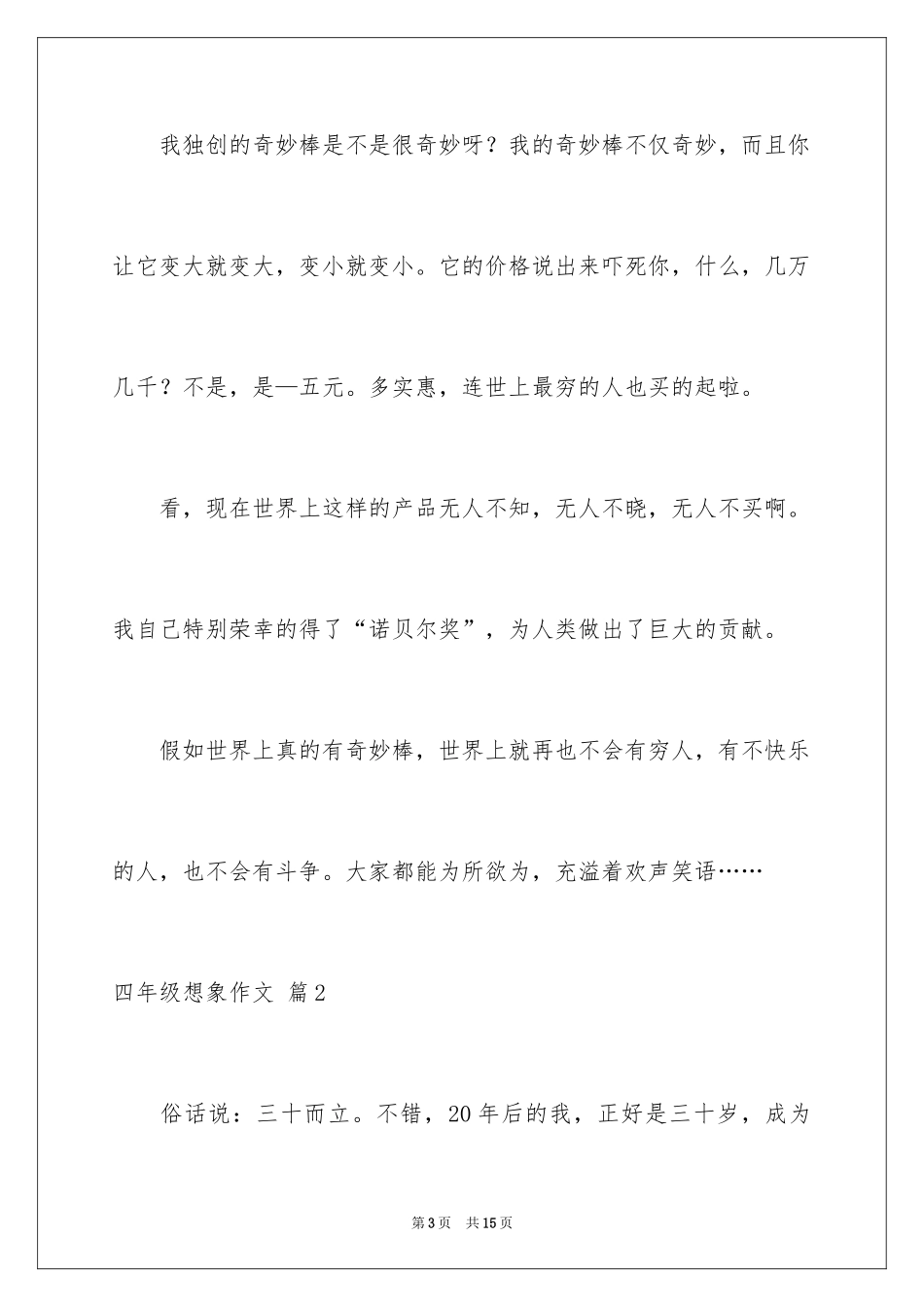 我独创的奇妙棒是不是很奇妙呀？我的奇妙棒不仅奇妙，而且你让它变大就变大，变小就变小。它的价格说出来吓死你，什么，几万几千？不是，是—五元。多实惠，连世上最穷的人也买的起啦。

看，现在世界上这样的产品无人不知，无人不晓，无人不买啊。我自己特别荣幸的得了“诺贝尔奖”，为人类做出了巨大的贡献。

假如世界上真的有奇妙棒，世界上就再也不会有穷人，有不快乐的人，也不会有斗争。大家都能为所欲为，充溢着欢声笑语……

四年级想象作文 篇2

俗话说：三十而立。不错，20年后的我，正好是三十岁，成为

第3页 共15页